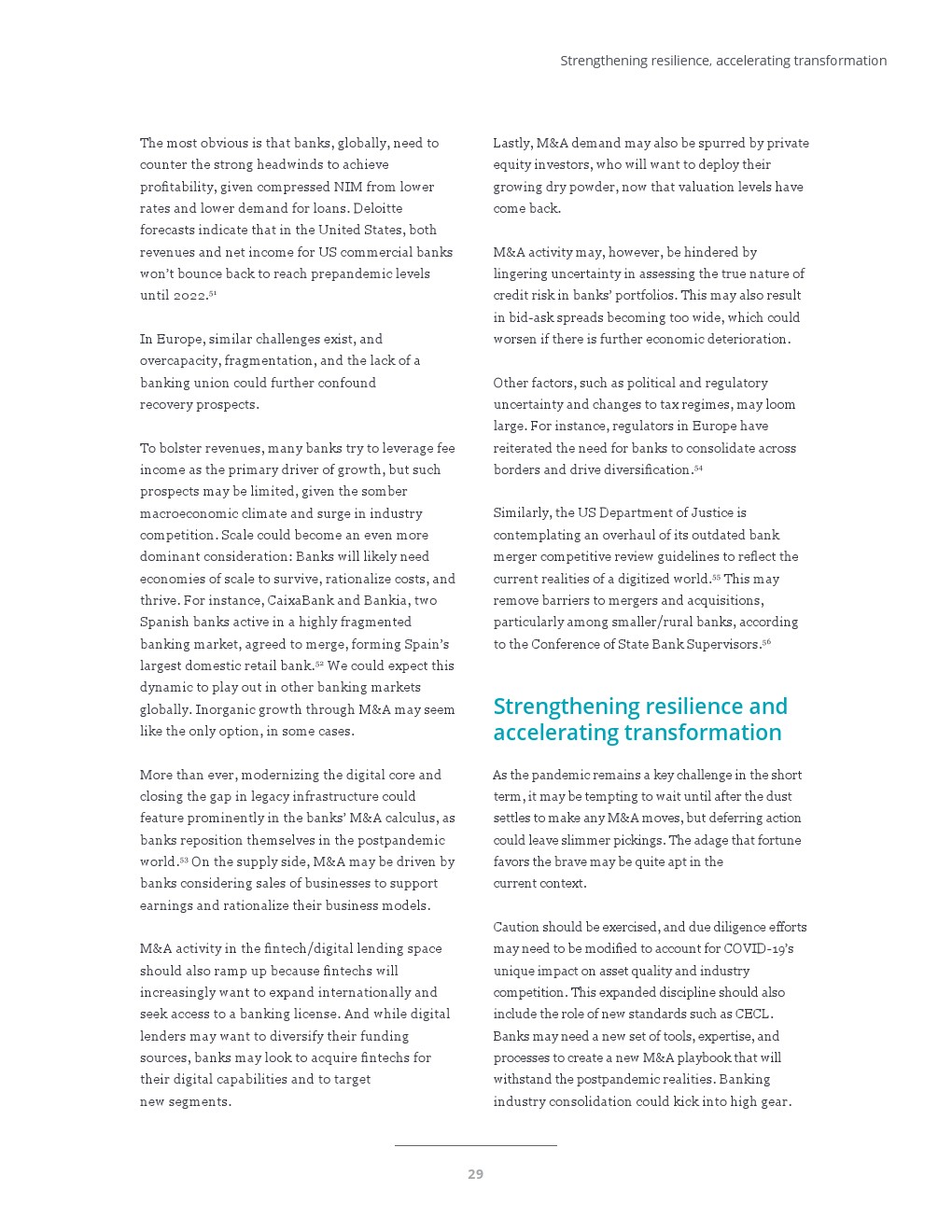 Strengthening resilience, accelerating transformation

The most obvious is that banks, globally, need to counter the strong headwinds to achieve profitability, given compressed NIM from lower rates and lower demand for loans. Deloitte forecasts indicate that in the United States, both revenues and net income for US commercial banks won't bounce back to reach prepandemic levels until 2022.$^{51}$

In Europe, similar challenges exist, and overcapacity, fragmentation, and the lack of a banking union could further confound recovery prospects.

To bolster revenues, many banks try to leverage fee income as the primary driver of growth, but such prospects may be limited, given the somber macroeconomic climate and surge in industry competition. Scale could become an even more dominant consideration: Banks will likely need economies of scale to survive, rationalize costs, and thrive. For instance, CaixaBank and Bankia, two Spanish banks active in a highly fragmented banking market, agreed to merge, forming Spain's largest domestic retail bank.$^{52}$ We could expect this dynamic to play out in other banking markets globally. Inorganic growth through M&A may seem like the only option, in some cases.

More than ever, modernizing the digital core and closing the gap in legacy infrastructure could feature prominently in the banks' M&A calculus, as banks reposition themselves in the postpandemic world.$^{53}$ On the supply side, M&A may be driven by banks considering sales of businesses to support earnings and rationalize their business models.

M&A activity in the fintech/digital lending space should also ramp up because fintechs will increasingly want to expand internationally and seek access to a banking license. And while digital lenders may want to diversify their funding sources, banks may look to acquire fintechs for their digital capabilities and to target new segments.

Lastly, M&A demand may also be spurred by private equity investors, who will want to deploy their growing dry powder, now that valuation levels have come back.

M&A activity may, however, be hindered by lingering uncertainty in assessing the true nature of credit risk in banks' portfolios. This may also result in bid-ask spreads becoming too wide, which could worsen if there is further economic deterioration.

Other factors, such as political and regulatory uncertainty and changes to tax regimes, may loom large. For instance, regulators in Europe have reiterated the need for banks to consolidate across borders and drive diversification.$^{54}$

Similarly, the US Department of Justice is contemplating an overhaul of its outdated bank merger competitive review guidelines to reflect the current realities of a digitized world.$^{55}$ This may remove barriers to mergers and acquisitions, particularly among smaller/rural banks, according to the Conference of State Bank Supervisors.$^{56}$

Strengthening resilience and accelerating transformation

As the pandemic remains a key challenge in the short term, it may be tempting to wait until after the dust settles to make any M&A moves, but deferring action could leave slimmer pickings. The adage that fortune favors the brave may be quite apt in the current context.

Caution should be exercised, and due diligence efforts may need to be modified to account for COVID-19's unique impact on asset quality and industry competition. This expanded discipline should also include the role of new standards such as CECL. Banks may need a new set of tools, expertise, and processes to create a new M&A playbook that will withstand the postpandemic realities. Banking industry consolidation could kick into high gear.

29